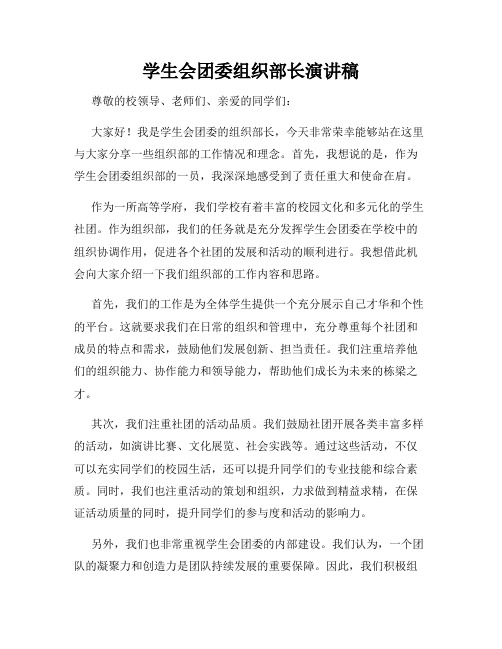 学生会团委组织部长演讲稿

尊敬的校领导、老师们、亲爱的同学们：

大家好！我是学生会团委的组织部长，今天非常荣幸能够站在这里与大家分享一些组织部的工作情况和理念。首先，我想说的是，作为学生会团委组织部的一员，我深深地感受到了责任重大和使命在肩。

作为一所高等学府，我们学校有着丰富的校园文化和多元化的学生社团。作为组织部，我们的任务就是充分发挥学生会团委在学校中的组织协调作用，促进各个社团的发展和活动的顺利进行。我想借此机会向大家介绍一下我们组织部的工作内容和思路。

首先，我们的工作是为全体学生提供一个充分展示自己才华和个性的平台。这就要求我们在日常的组织和管理中，充分尊重每个社团和成员的特点和需求，鼓励他们发展创新、担当责任。我们注重培养他们的组织能力、协作能力和领导能力，帮助他们成长为未来的栋梁之才。

其次，我们注重社团的活动品质。我们鼓励社团开展各类丰富多样的活动，如演讲比赛、文化展览、社会实践等。通过这些活动，不仅可以充实同学们的校园生活，还可以提升同学们的专业技能和综合素质。同时，我们也注重活动的策划和组织，力求做到精益求精，在保证活动质量的同时，提升同学们的参与度和活动的影响力。

另外，我们也非常重视学生会团委的内部建设。我们认为，一个团队的凝聚力和创造力是团队持续发展的重要保障。因此，我们积极组